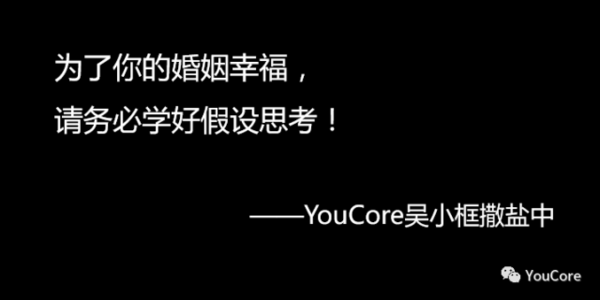 为了你的婚姻幸福，
请务必学好假设思考！

——YouCore吴小框撒盐中

YouCore